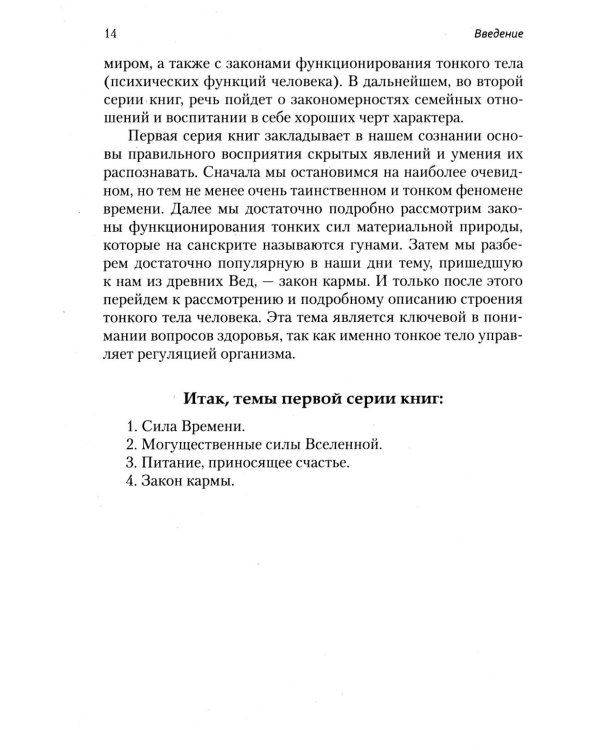 14 Введение

миром, а также с законами функционирования тонкого тела (психических функций человека). В дальнейшем, во второй серии книг, речь пойдет о закономерностях семейных отношений и воспитании в себе хороших черт характера.

Первая серия книг закладывает в нашем сознании основы правильного восприятия скрытых явлений и умения их распознавать. Сначала мы остановимся на наиболее очевидном, но тем не менее очень таинственном и тонком феномене времени. Далее мы достаточно подробно рассмотрим законы функционирования тонких сил материальной природы, которые на санскрите называются гунами. Затем мы разберем достаточно популярную в наши дни тему, пришедшую к нам из древних Вед, — закон кармы. И только после этого перейдем к рассмотрению и подробному описанию строения тонкого тела человека. Эта тема является ключевой в понимании вопросов здоровья, так как именно тонкое тело управляет регуляцией организма.

Итак, темы первой серии книг:

1. Сила Времени.
2. Могущественные силы Вселенной.
3. Питание, приносящее счастье.
4. Закон кармы.